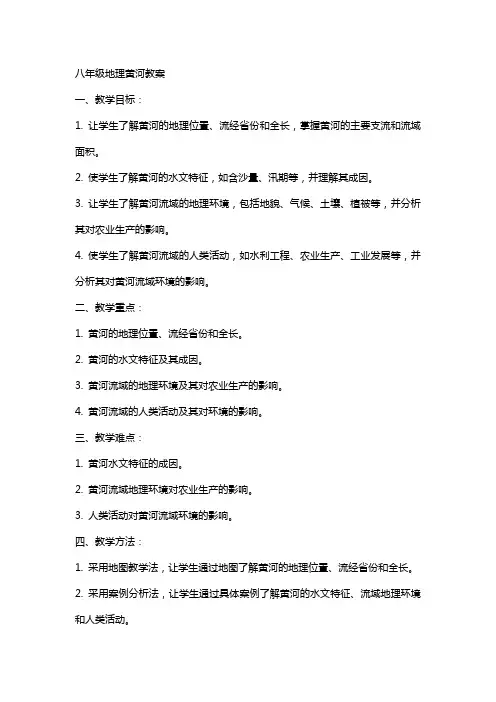 八年级地理黄河教案

一、教学目标：

1. 让学生了解黄河的地理位置、流经省份和全长，掌握黄河的主要支流和流域面积。

2. 使学生了解黄河的水文特征，如含沙量、汛期等，并理解其成因。

3. 让学生了解黄河流域的地理环境，包括地貌、气候、土壤、植被等，并分析其对农业生产的影响。

4. 使学生了解黄河流域的人类活动，如水利工程、农业生产、工业发展等，并分析其对黄河流域环境的影响。

二、教学重点：

1. 黄河的地理位置、流经省份和全长。

2. 黄河的水文特征及其成因。

3. 黄河流域的地理环境及其对农业生产的影响。

4. 黄河流域的人类活动及其对环境的影响。

三、教学难点：

1. 黄河水文特征的成因。

2. 黄河流域地理环境对农业生产的影响。

3. 人类活动对黄河流域环境的影响。

四、教学方法：

1. 采用地图教学法，让学生通过地图了解黄河的地理位置、流经省份和全长。

2. 采用案例分析法，让学生通过具体案例了解黄河的水文特征、流域地理环境和人类活动。